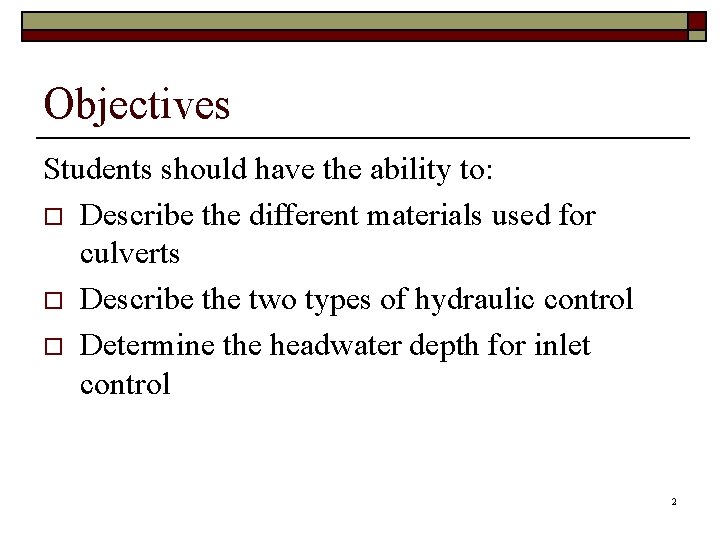 Objectives

Students should have the ability to:

□ Describe the different materials used for culverts

□ Describe the two types of hydraulic control

□ Determine the headwater depth for inlet control

2